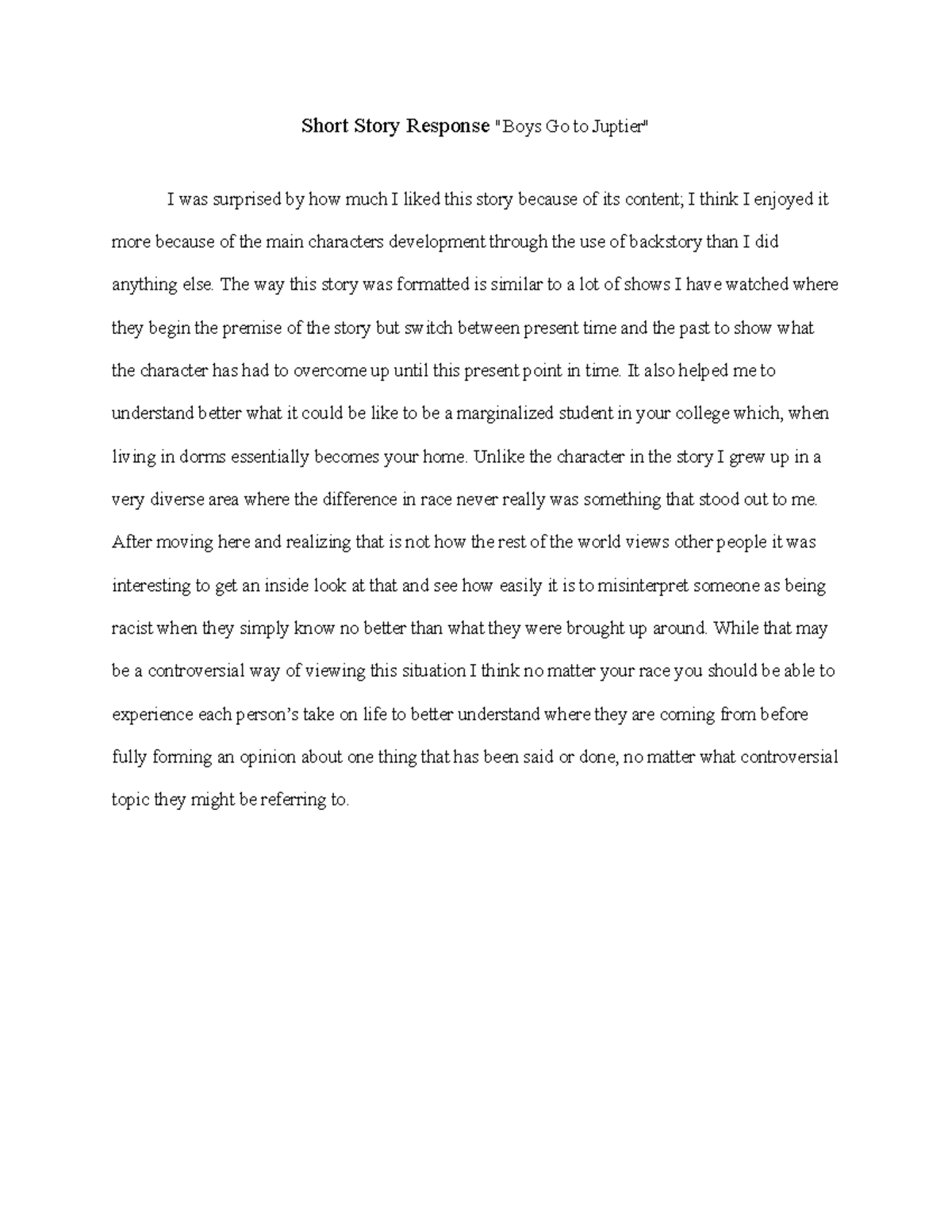 Short Story Response "Boys Go to Juptier"

I was surprised by how much I liked this story because of its content; I think I enjoyed it more because of the main characters development through the use of backstory than I did anything else. The way this story was formatted is similar to a lot of shows I have watched where they begin the premise of the story but switch between present time and the past to show what the character has had to overcome up until this present point in time. It also helped me to understand better what it could be like to be a marginalized student in your college which, when living in dorms essentially becomes your home. Unlike the character in the story I grew up in a very diverse area where the difference in race never really was something that stood out to me. After moving here and realizing that is not how the rest of the world views other people it was interesting to get an inside look at that and see how easily it is to misinterpret someone as being racist when they simply know no better than what they were brought up around. While that may be a controversial way of viewing this situation I think no matter your race you should be able to experience each person's take on life to better understand where they are coming from before fully forming an opinion about one thing that has been said or done, no matter what controversial topic they might be referring to.